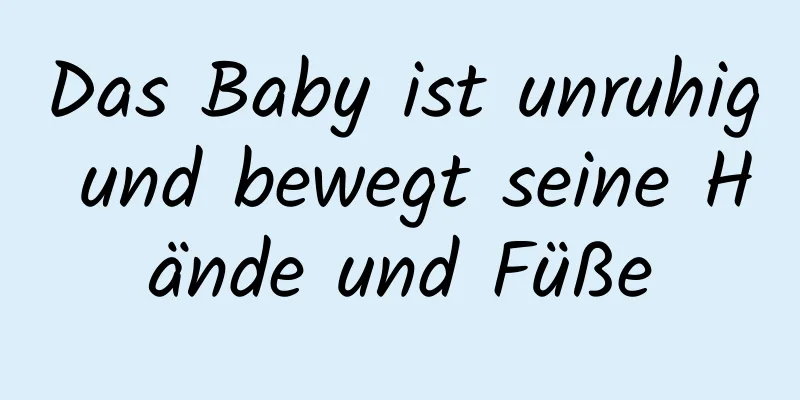 Das Baby ist unruhig und bewegt seine H ände und Füße